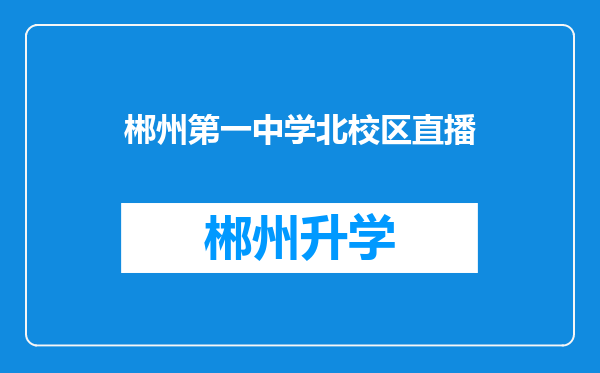 郴州第一中学北校区直播

郴州升学